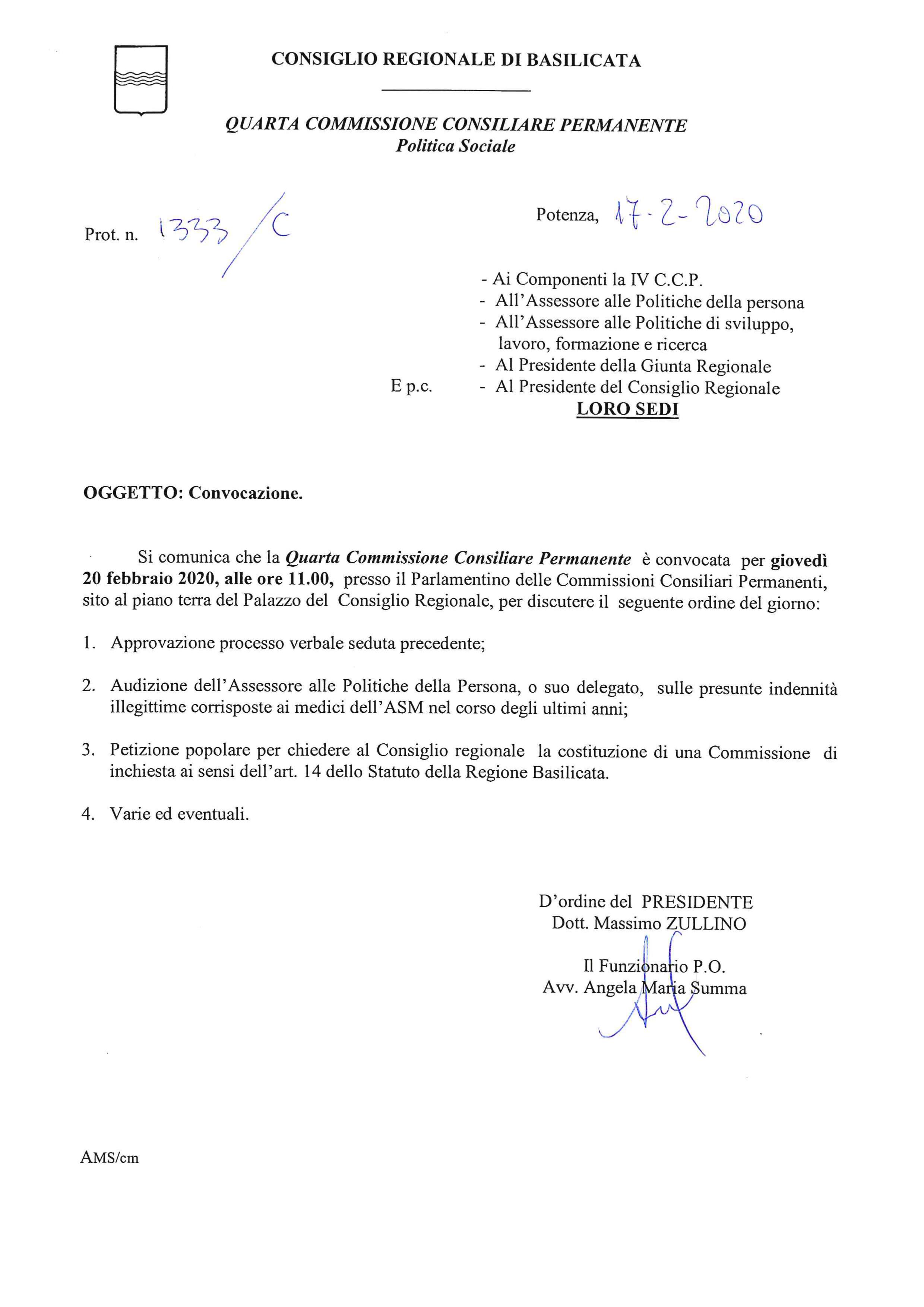 CONSIGLIO REGIONALE DI BASILICATA

QUARTA COMMISSIONE CONSILIARE PERMANENTE
Politica Sociale

Prot. n. 1333/C

Potenza, 17-2-2020

- Ai Componenti la IV C.C.P.
- All'Assessore alle Politiche della persona
- All'Assessore alle Politiche di sviluppo, lavoro, formazione e ricerca
- Al Presidente della Giunta Regionale
E p.c. - Al Presidente del Consiglio Regionale
LORO SEDI

OGGETTO: Convocazione.

Si comunica che la Quarta Commissione Consiliare Permanente è convocata per giovedì 20 febbraio 2020, alle ore 11.00, presso il Parlamentino delle Commissioni Consiliari Permanenti, sito al piano terra del Palazzo del Consiglio Regionale, per discutere il seguente ordine del giorno:

1. Approvazione processo verbale seduta precedente;

2. Audizione dell'Assessore alle Politiche della Persona, o suo delegato, sulle presunte indennità illegittime corrisposte ai medici dell'ASM nel corso degli ultimi anni;

3. Petizione popolare per chiedere al Consiglio regionale la costituzione di una Commissione di inchiesta ai sensi dell'art. 14 dello Statuto della Regione Basilicata.

4. Varie ed eventuali.

D'ordine del PRESIDENTE
Dott. Massimo ZULLINO

Il Funzionario P.O.
Avv. Angela Maria Summa

AMS/cm